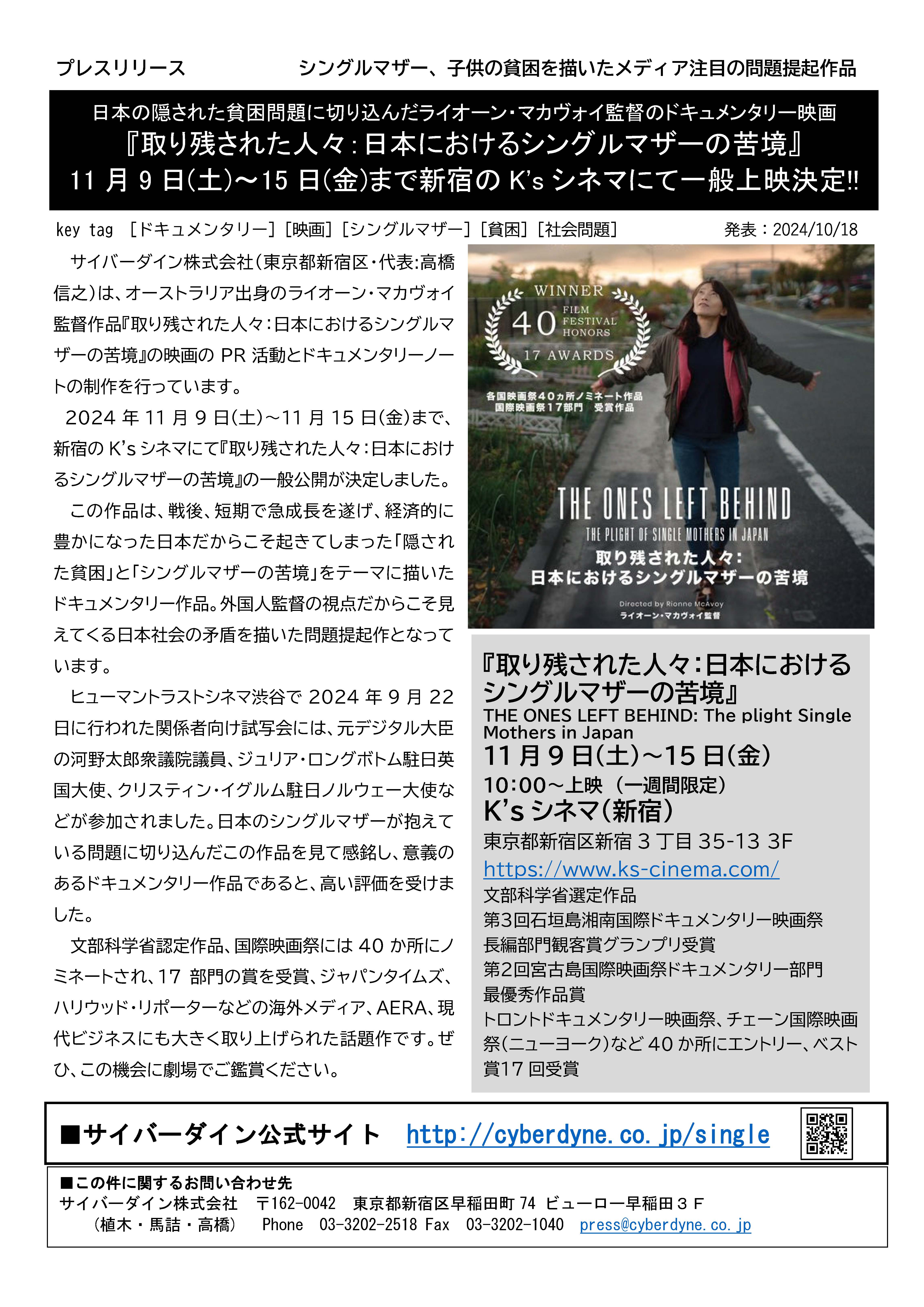 プレスリリース　　　　シングルマザー、子供の貧困を描いたメディア注目の問題提起作品

日本の隠された貧困問題に切り込んだライオーン・マカヴォイ監督のドキュメンタリー映画
『取り残された人々：日本におけるシングルマザーの苦境』
11 月 9 日(土)～15 日(金)まで新宿の K's シネマにて一般上映決定!!

key tag ［ドキュメンタリー］［映画］［シングルマザー］［貧困］［社会問題］　　発表：2024/10/18

サイバーダイン株式会社（東京都新宿区・代表:高橋信之）は、オーストラリア出身のライオーン・マカヴォイ監督作品『取り残された人々：日本におけるシングルマザーの苦境』の映画の PR 活動とドキュメンタリーノートの制作を行っています。

2024 年 11 月 9 日(土)～11 月 15 日(金)まで、新宿の K's シネマにて『取り残された人々：日本におけるシングルマザーの苦境』の一般公開が決定しました。

この作品は、戦後、短期で急成長を遂げ、経済的に豊かになった日本だからこそ起きてしまった「隠された貧困」と「シングルマザーの苦境」をテーマに描いたドキュメンタリー作品。外国人監督の視点だからこそ見えてくる日本社会の矛盾を描いた問題提起作となっています。

ヒューマントラストシネマ渋谷で 2024 年 9 月 22 日に行われた関係者向け試写会には、元デジタル大臣の河野太郎衆議院議員、ジュリア・ロングボトム駐日英国大使、クリスティン・イグルム駐日ノルウェー大使などが参加されました。日本のシングルマザーが抱えている問題に切り込んだこの作品を見て感銘し、意義のあるドキュメンタリー作品であると、高い評価を受けました。

文部科学省認定作品、国際映画祭には 40 か所にノミネートされ、17 部門の賞を受賞、ジャパンタイムズ、ハリウッド・リポーターなどの海外メディア、AERA、現代ビジネスにも大きく取り上げられた話題作です。ぜひ、この機会に劇場でご鑑賞ください。

WINNER
40 FILM FESTIVAL HONORS
17 AWARDS
各国映画祭40ヵ所ノミネート作品
国際映画祭17部門　受賞作品
THE ONES LEFT BEHIND
THE PLIGHT OF SINGLE MOTHERS IN JAPAN
取り残された人々：
日本におけるシングルマザーの苦境
Directed by Rionne McAvoy
ライオーン・マカヴォイ監督

『取り残された人々：日本におけるシングルマザーの苦境』
THE ONES LEFT BEHIND: The plight Single Mothers in Japan
11 月 9 日(土)～15 日(金)
10:00～上映（一週間限定）
K's シネマ(新宿)
東京都新宿区新宿 3 丁目 35-13 3F
https://www.ks-cinema.com/
文部科学省選定作品
第3回石垣島湘南国際ドキュメンタリー映画祭
長編部門観客賞グランプリ受賞
第2回宮古島国際映画祭ドキュメンタリー部門
最優秀作品賞
トロントドキュメンタリー映画祭、チェーン国際映画祭(ニューヨーク)など 40 か所にエントリー、ベスト賞17 回受賞

■サイバーダイン公式サイト　http://cyberdyne.co.jp/single

■この件に関するお問い合わせ先
サイバーダイン株式会社　〒162-0042　東京都新宿区早稲田町 74　ビューロー早稲田３Ｆ
（植木・馬詰・高橋）　Phone　03-3202-2518 Fax　03-3202-1040　press@cyberdyne.co.jp